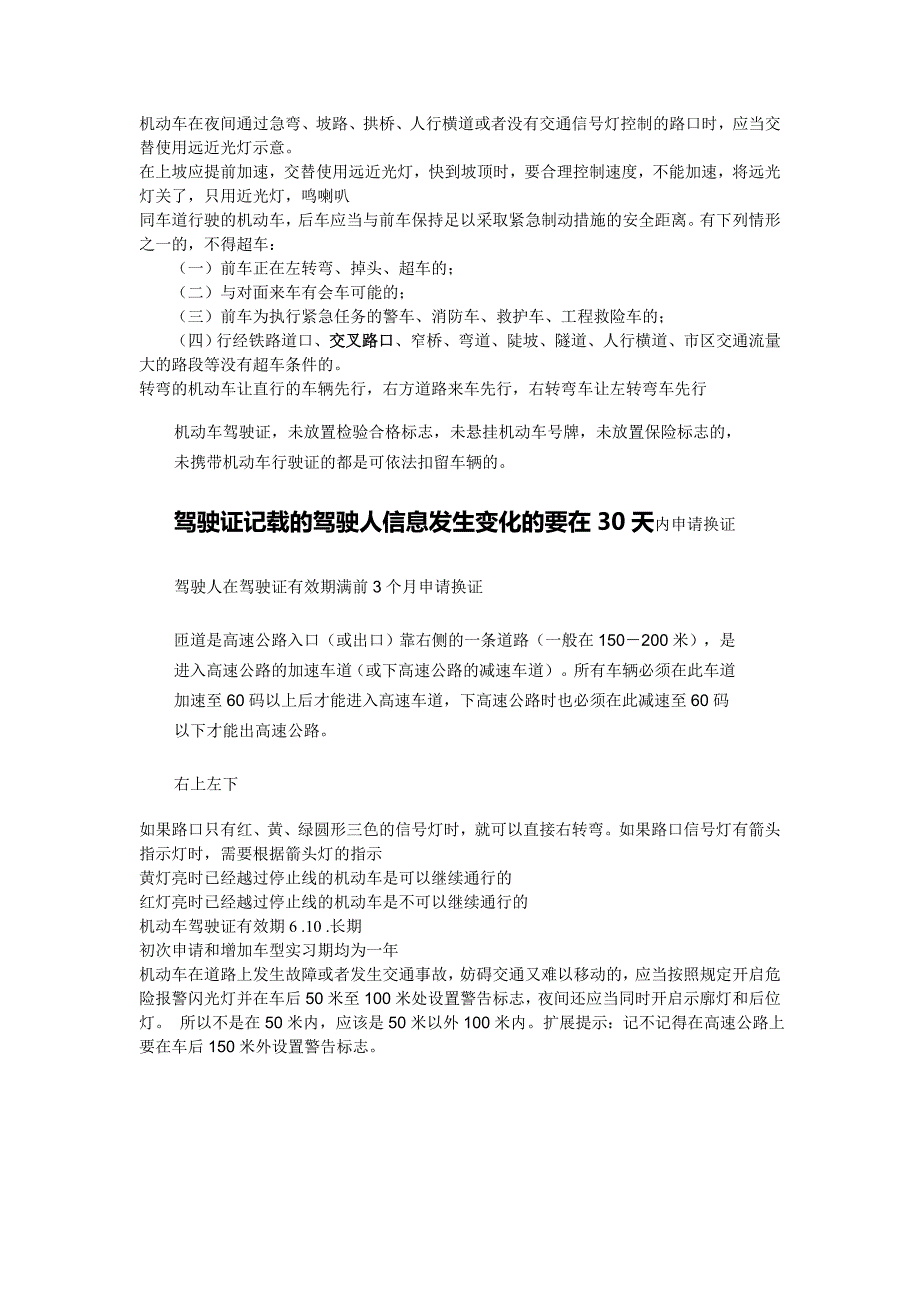 机动车在夜间通过急弯、坡路、拱桥、人行横道或者没有交通信号灯控制的路口时，应当交替使用远近光灯示意。
在上坡应提前加速，交替使用远近光灯，快到坡顶时，要合理控制速度，不能加速，将远光灯关了，只用近光灯，鸣喇叭
同车道行驶的机动车，后车应当与前车保持足以采取紧急制动措施的安全距离。有下列情形之一的，不得超车：
（一）前车正在左转弯、掉头、超车的；
（二）与对面来车有会车可能的；
（三）前车为执行紧急任务的警车、消防车、救护车、工程救险车的；
（四）行经铁路道口、交叉路口、窄桥、弯道、陡坡、隧道、人行横道、市区交通流量大的路段等没有超车条件的。
转弯的机动车让直行的车辆先行，右方道路来车先行，右转弯车让左转弯车先行

机动车驾驶证，未放置检验合格标志，未悬挂机动车号牌，未放置保险标志的，未携带机动车行驶证的都是可依法扣留车辆的。

驾驶证记载的驾驶人信息发生变化的要在 30 天内申请换证

驾驶人在驾驶证有效期满前 3 个月申请换证

匝道是高速公路入口（或出口）靠右侧的一条道路（一般在 150－200 米），是进入高速公路的加速车道（或下高速公路的减速车道）。所有车辆必须在此车道加速至 60 码以上后才能进入高速车道，下高速公路时也必须在此减速至 60 码以下才能出高速公路。

右上左下

如果路口只有红、黄、绿圆形三色的信号灯时，就可以直接右转弯。如果路口信号灯有箭头指示灯时，需要根据箭头灯的指示
黄灯亮时已经越过停止线的机动车是可以继续通行的
红灯亮时已经越过停止线的机动车是不可以继续通行的
机动车驾驶证有效期 6 .10 .长期
初次申请和增加车型实习期均为一年
机动车在道路上发生故障或者发生交通事故，妨碍交通又难以移动的，应当按照规定开启危险报警闪光灯并在车后 50 米至 100 米处设置警告标志，夜间还应当同时开启示廓灯和后位灯。 所以不是在 50 米内，应该是 50 米以外 100 米内。扩展提示：记不记得在高速公路上要在车后 150 米外设置警告标志。